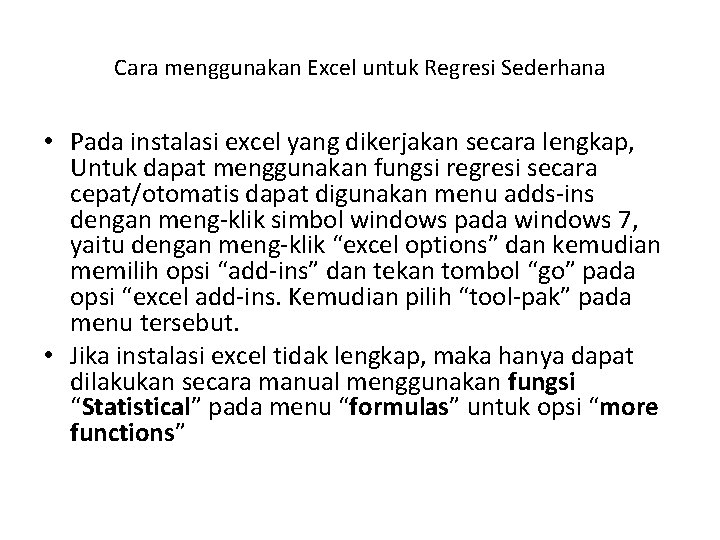 Cara menggunakan Excel untuk Regresi Sederhana

• Pada instalasi excel yang dikerjakan secara lengkap, Untuk dapat menggunakan fungsi regresi secara cepat/otomatis dapat digunakan menu adds-ins dengan meng-klik simbol windows pada windows 7, yaitu dengan meng-klik “excel options” dan kemudian memilih opsi “add-ins” dan tekan tombol “go” pada opsi “excel add-ins. Kemudian pilih “tool-pak” pada menu tersebut.

• Jika instalasi excel tidak lengkap, maka hanya dapat dilakukan secara manual menggunakan fungsi “Statistical” pada menu “formulas” untuk opsi “more functions”